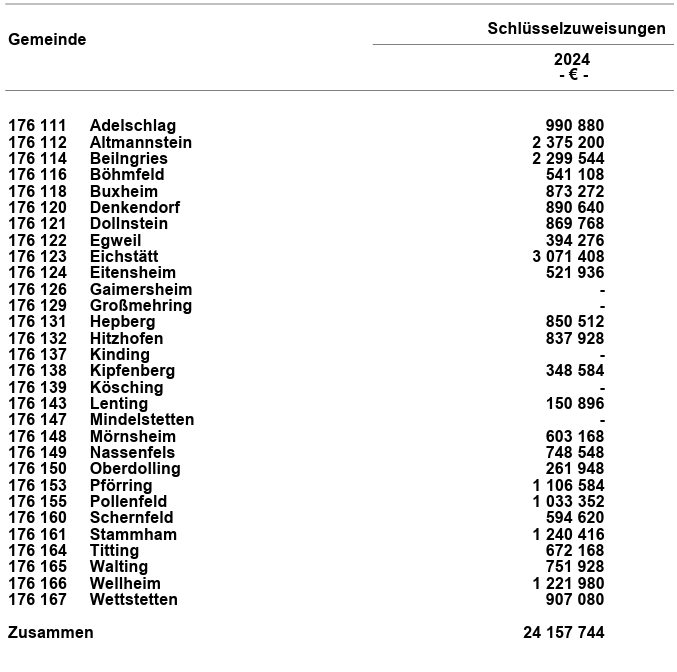 | Gemeinde | | Schlüsselzuweisungen 2024 - € - |
|---|---|---|
| 176 111 | Adelschlag | 990 880 |
| 176 112 | Altmannstein | 2 375 200 |
| 176 114 | Beilngries | 2 299 544 |
| 176 116 | Böhmfeld | 541 108 |
| 176 118 | Buxheim | 873 272 |
| 176 120 | Denkendorf | 890 640 |
| 176 121 | Dollnstein | 869 768 |
| 176 122 | Egweil | 394 276 |
| 176 123 | Eichstätt | 3 071 408 |
| 176 124 | Eitensheim | 521 936 |
| 176 126 | Gaimersheim | - |
| 176 129 | Großmehring | - |
| 176 131 | Hepberg | 850 512 |
| 176 132 | Hitzhofen | 837 928 |
| 176 137 | Kinding | - |
| 176 138 | Kipfenberg | 348 584 |
| 176 139 | Kösching | - |
| 176 143 | Lenting | 150 896 |
| 176 147 | Mindelstetten | - |
| 176 148 | Mörnsheim | 603 168 |
| 176 149 | Nassenfels | 748 548 |
| 176 150 | Oberdolling | 261 948 |
| 176 153 | Pförring | 1 106 584 |
| 176 155 | Pollenfeld | 1 033 352 |
| 176 160 | Schernfeld | 594 620 |
| 176 161 | Stammham | 1 240 416 |
| 176 164 | Titting | 672 168 |
| 176 165 | Walting | 751 928 |
| 176 166 | Wellheim | 1 221 980 |
| 176 167 | Wettstetten | 907 080 |
| Zusammen | | 24 157 744 |